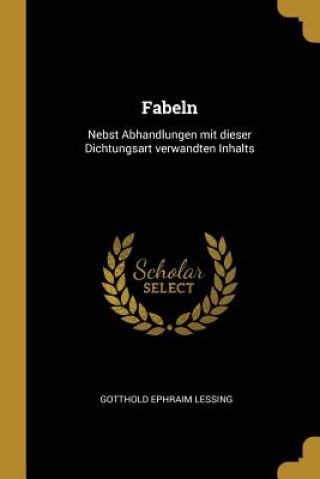 Fabeln

Nebst Abhandlungen mit dieser Dichtungsart verwandten Inhalts

Scholar
SELECT

GOTTHOLD EPHRAIM LESSING